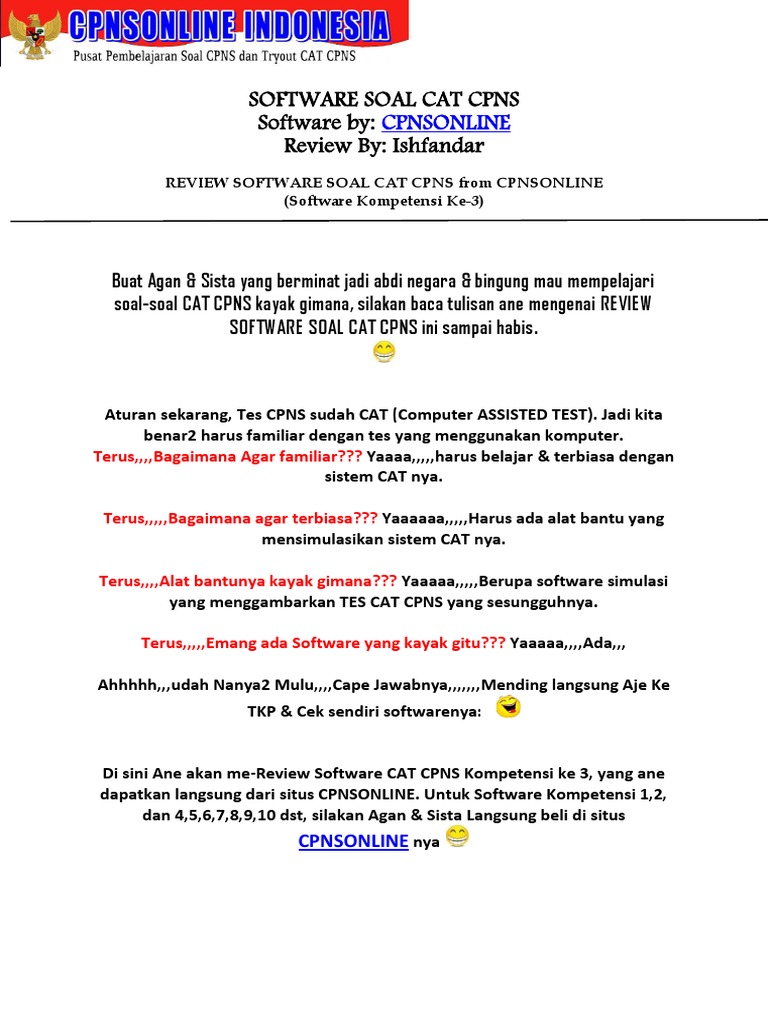 CPNSONLINE INDONESIA
Pusat Pembelajaran Soal CPNS dan Tryout CAT CPNS

SOFTWARE SOAL CAT CPNS
Software by: CPNSONLINE
Review By: Ishfandar

REVIEW SOFTWARE SOAL CAT CPNS from CPNSONLINE
(Software Kompetensi Ke-3)

Buat Agan & Sista yang berminat jadi abdi negara & bingung mau mempelajari soal-soal CAT CPNS kayak gimana, silakan baca tulisan ane mengenai REVIEW SOFTWARE SOAL CAT CPNS ini sampai habis.

Aturan sekarang, Tes CPNS sudah CAT (Computer ASSISTED TEST). Jadi kita benar2 harus familiar dengan tes yang menggunakan komputer.
Terus,,,,Bagaimana Agar familiar??? Yaaaa,,,,,harus belajar & terbiasa dengan sistem CAT nya.

Terus,,,,,Bagaimana agar terbiasa??? Yaaaaaa,,,,,Harus ada alat bantu yang mensimulasikan sistem CAT nya.

Terus,,,,Alat bantunya kayak gimana??? Yaaaaa,,,,,Berupa software simulasi yang menggambarkan TES CAT CPNS yang sesungguhnya.

Terus,,,,,Emang ada Software yang kayak gitu??? Yaaaaa,,,,Ada,,,

Ahhhhh,,,udah Nanya2 Mulu,,,,Cape Jawabnya,,,,,,,Mending langsung Aje Ke TKP & Cek sendiri softwarenya:

Di sini Ane akan me-Review Software CAT CPNS Kompetensi ke 3, yang ane dapatkan langsung dari situs CPNSONLINE. Untuk Software Kompetensi 1,2, dan 4,5,6,7,8,9,10 dst, silakan Agan & Sista Langsung beli di situs CPNSONLINE nya